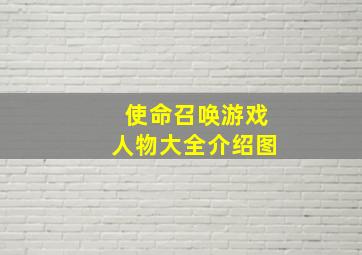 使命召唤游戏
人物大全介绍图